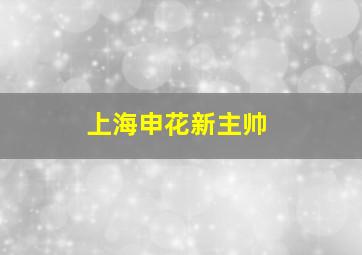 上海申花新主帅